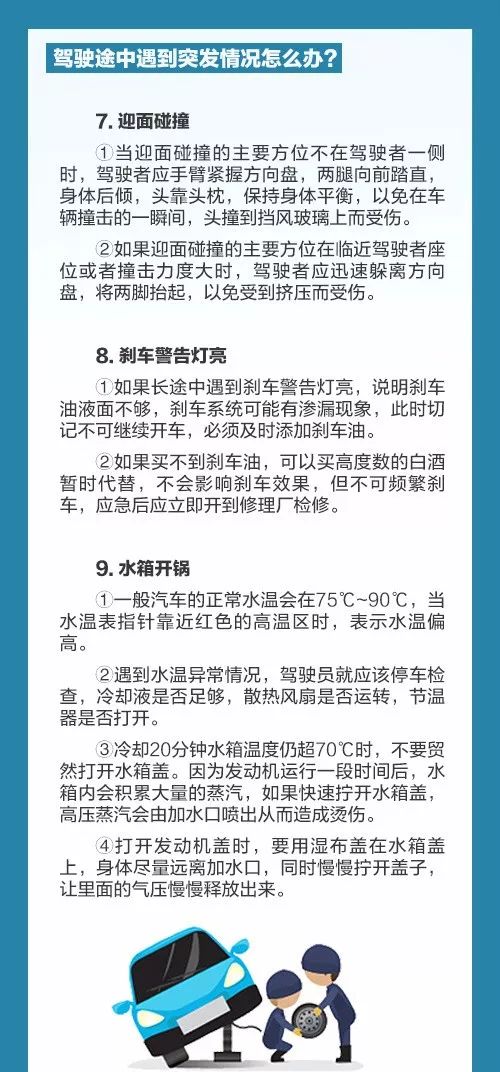 驾驶途中遇到突发情况怎么办？

7. 迎面碰撞

①当迎面碰撞的主要方位不在驾驶者一侧时，驾驶者应手臂紧握方向盘，两腿向前踏直，身体后倾，头靠头枕，保持身体平衡，以免在车辆撞击的一瞬间，头撞到挡风玻璃上而受伤。

②如果迎面碰撞的主要方位在临近驾驶者座位或者撞击力度大时，驾驶者应迅速躲离方向盘，将两脚抬起，以免受到挤压而受伤。

8. 刹车警告灯亮

①如果长途中遇到刹车警告灯亮，说明刹车油液面不够，刹车系统可能有渗漏现象，此时切记不可继续开车，必须及时添加刹车油。

②如果买不到刹车油，可以买高度数的白酒暂时代替，不会影响刹车效果，但不可频繁刹车，应急后应立即开到修理厂检修。

9. 水箱开锅

①一般汽车的正常水温会在75℃~90℃，当水温表指针靠近红色的高温区时，表示水温偏高。

②遇到水温异常情况，驾驶员就应该停车检查，冷却液是否足够，散热风扇是否运转，节温器是否打开。

③冷却20分钟水箱温度仍超70℃时，不要贸然打开水箱盖。因为发动机运行一段时间后，水箱内会积累大量的蒸汽，如果快速拧开水箱盖，高压蒸汽会由加水口喷出从而造成烫伤。

④打开发动机盖时，要用湿布盖在水箱盖上，身体尽量远离加水口，同时慢慢拧开盖子，让里面的气压慢慢释放出来。